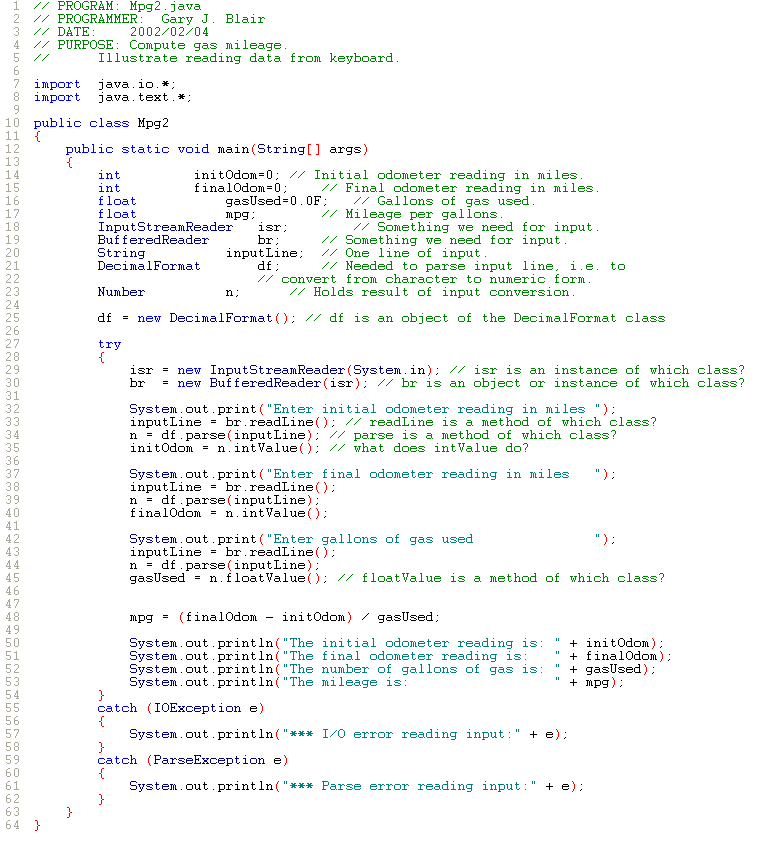 1 // PROGRAM: Mpg2.java
2 // PROGRAMMER: Gary J. Blair
3 // DATE: 2002/02/04
4 // PURPOSE: Compute gas mileage.
5 // Illustrate reading data from keyboard.
6
7 import java.io.*;
8 import java.text.*;
9
10 public class Mpg2
11 {
12 public static void main(String[] args)
13 {
14 int initOdom=0; // Initial odometer reading in miles.
15 int finalOdom=0; // Final odometer reading in miles.
16 float gasUsed=0.0F; // Gallons of gas used.
17 float mpg; // Mileage per gallons.
18 InputStreamReader isr; // Something we need for input.
19 BufferedReader br; // Something we need for input.
20 String inputLine; // One line of input.
21 DecimalFormat df; // Needed to parse input line, i.e. to
22 // convert from character to numeric form.
23 Number n; // Holds result of input conversion.
24
25 df = new DecimalFormat(); // df is an object of the DecimalFormat class
26
27 try
28 {
29 isr = new InputStreamReader(System.in); // isr is an instance of which class?
30 br = new BufferedReader(isr); // br is an object or instance of which class?
31
32 System.out.print("Enter initial odometer reading in miles ");
33 inputLine = br.readLine(); // readLine is a method of which class?
34 n = df.parse(inputLine); // parse is a method of which class?
35 initOdom = n.intValue(); // what does intValue do?
36
37 System.out.print("Enter final odometer reading in miles ");
38 inputLine = br.readLine();
39 n = df.parse(inputLine);
40 finalOdom = n.intValue();
41
42 System.out.print("Enter gallons of gas used ");
43 inputLine = br.readLine();
44 n = df.parse(inputLine);
45 gasUsed = n.floatValue(); // floatValue is a method of which class?
46
47
48 mpg = (finalOdom - initOdom) / gasUsed;
49
50 System.out.println("The initial odometer reading is: " + initOdom);
51 System.out.println("The final odometer reading is: " + finalOdom);
52 System.out.println("The number of gallons of gas is: " + gasUsed);
53 System.out.println("The mileage is: " + mpg);
54 }
55 catch (IOException e)
56 {
57 System.out.println("*** I/O error reading input:" + e);
58 }
59 catch (ParseException e)
60 {
61 System.out.println("*** Parse error reading input:" + e);
62 }
63 }
64 }